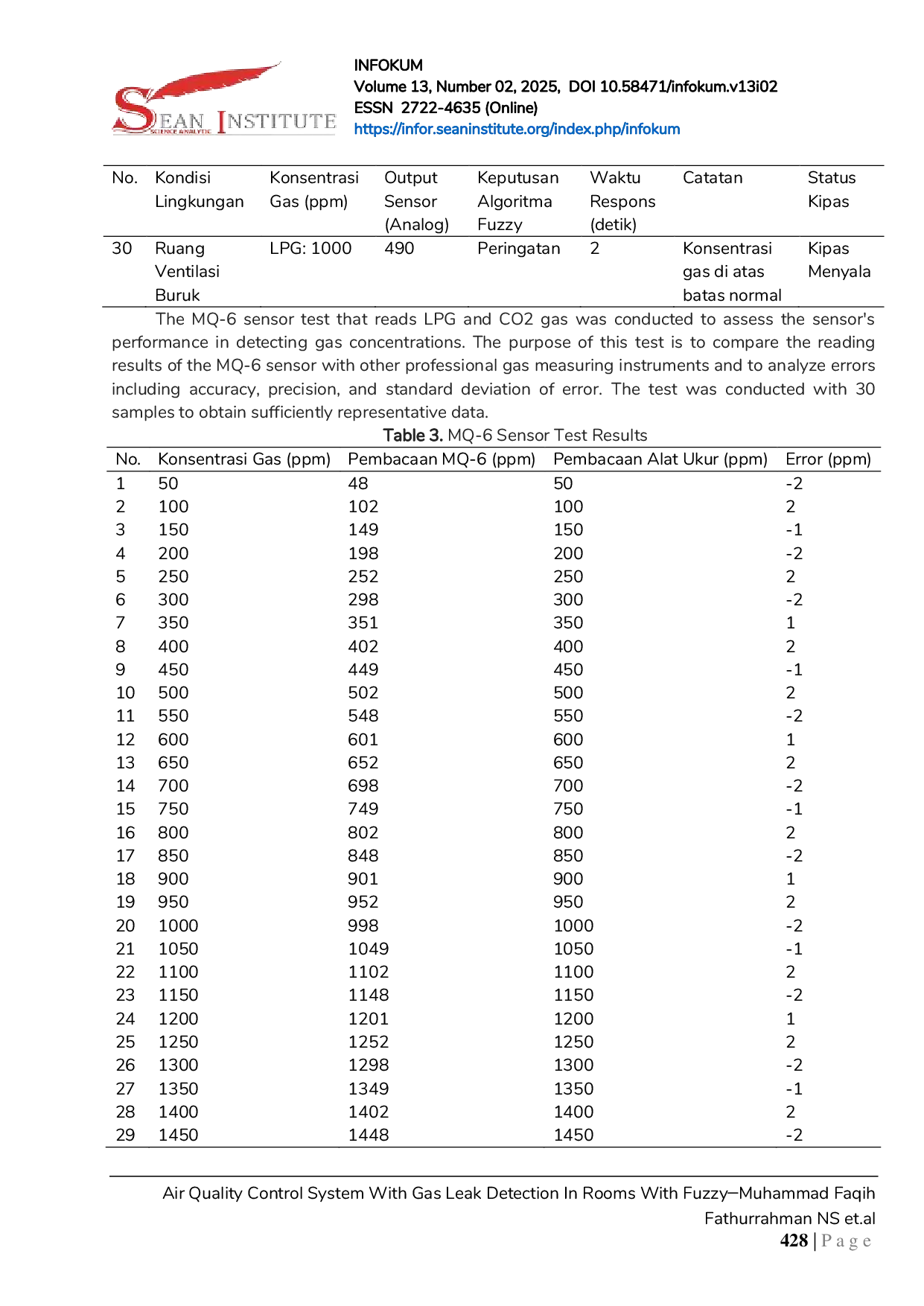 SEAN INSTITUTE
SCIENCE & ANALYTIC

INFOKUM
Volume 13, Number 02, 2025, DOI 10.58471/infokum.v13i02
ESSN 2722-4635 (Online)
https://infor.seaninstitute.org/index.php/infokum

| No. | Kondisi Lingkungan | Konsentrasi Gas (ppm) | Output Sensor (Analog) | Keputusan Algoritma Fuzzy | Waktu Respons (detik) | Catatan | Status Kipas |
|---|---|---|---|---|---|---|---|
| 30 | Ruang Ventilasi Buruk | LPG: 1000 | 490 | Peringatan | 2 | Konsentrasi gas di atas batas normal | Kipas Menyala |

The MQ-6 sensor test that reads LPG and CO2 gas was conducted to assess the sensor's performance in detecting gas concentrations. The purpose of this test is to compare the reading results of the MQ-6 sensor with other professional gas measuring instruments and to analyze errors including accuracy, precision, and standard deviation of error. The test was conducted with 30 samples to obtain sufficiently representative data.

Table 3. MQ-6 Sensor Test Results

| No. | Konsentrasi Gas (ppm) | Pembacaan MQ-6 (ppm) | Pembacaan Alat Ukur (ppm) | Error (ppm) |
|---|---|---|---|---|
| 1 | 50 | 48 | 50 | -2 |
| 2 | 100 | 102 | 100 | 2 |
| 3 | 150 | 149 | 150 | -1 |
| 4 | 200 | 198 | 200 | -2 |
| 5 | 250 | 252 | 250 | 2 |
| 6 | 300 | 298 | 300 | -2 |
| 7 | 350 | 351 | 350 | 1 |
| 8 | 400 | 402 | 400 | 2 |
| 9 | 450 | 449 | 450 | -1 |
| 10 | 500 | 502 | 500 | 2 |
| 11 | 550 | 548 | 550 | -2 |
| 12 | 600 | 601 | 600 | 1 |
| 13 | 650 | 652 | 650 | 2 |
| 14 | 700 | 698 | 700 | -2 |
| 15 | 750 | 749 | 750 | -1 |
| 16 | 800 | 802 | 800 | 2 |
| 17 | 850 | 848 | 850 | -2 |
| 18 | 900 | 901 | 900 | 1 |
| 19 | 950 | 952 | 950 | 2 |
| 20 | 1000 | 998 | 1000 | -2 |
| 21 | 1050 | 1049 | 1050 | -1 |
| 22 | 1100 | 1102 | 1100 | 2 |
| 23 | 1150 | 1148 | 1150 | -2 |
| 24 | 1200 | 1201 | 1200 | 1 |
| 25 | 1250 | 1252 | 1250 | 2 |
| 26 | 1300 | 1298 | 1300 | -2 |
| 27 | 1350 | 1349 | 1350 | -1 |
| 28 | 1400 | 1402 | 1400 | 2 |
| 29 | 1450 | 1448 | 1450 | -2 |

Air Quality Control System With Gas Leak Detection In Rooms With Fuzzy–Muhammad Faqih Fathurrahman NS et.al
428 | Page